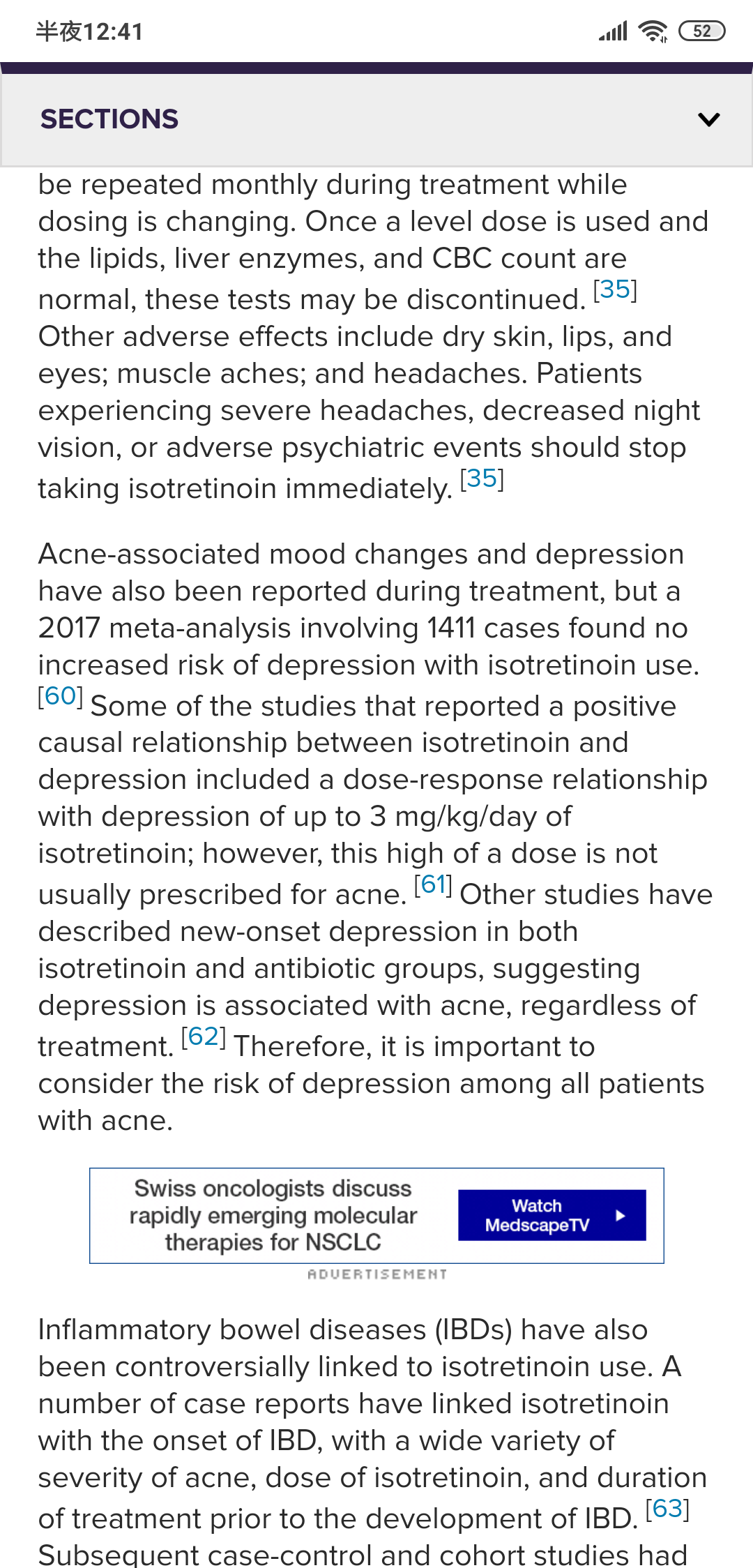 半夜12:41

52

SECTIONS

be repeated monthly during treatment while dosing is changing. Once a level dose is used and the lipids, liver enzymes, and CBC count are normal, these tests may be discontinued. [35] Other adverse effects include dry skin, lips, and eyes; muscle aches; and headaches. Patients experiencing severe headaches, decreased night vision, or adverse psychiatric events should stop taking isotretinoin immediately. [35]

Acne-associated mood changes and depression have also been reported during treatment, but a 2017 meta-analysis involving 1411 cases found no increased risk of depression with isotretinoin use. [60] Some of the studies that reported a positive causal relationship between isotretinoin and depression included a dose-response relationship with depression of up to 3 mg/kg/day of isotretinoin; however, this high of a dose is not usually prescribed for acne. [61] Other studies have described new-onset depression in both isotretinoin and antibiotic groups, suggesting depression is associated with acne, regardless of treatment. [62] Therefore, it is important to consider the risk of depression among all patients with acne.

Swiss oncologists discuss rapidly emerging molecular therapies for NSCLC

Watch MedscapeTV

ADVERTISEMENT

Inflammatory bowel diseases (IBDs) have also been controversially linked to isotretinoin use. A number of case reports have linked isotretinoin with the onset of IBD, with a wide variety of severity of acne, dose of isotretinoin, and duration of treatment prior to the development of IBD. [63] Subsequent case-control and cohort studies had